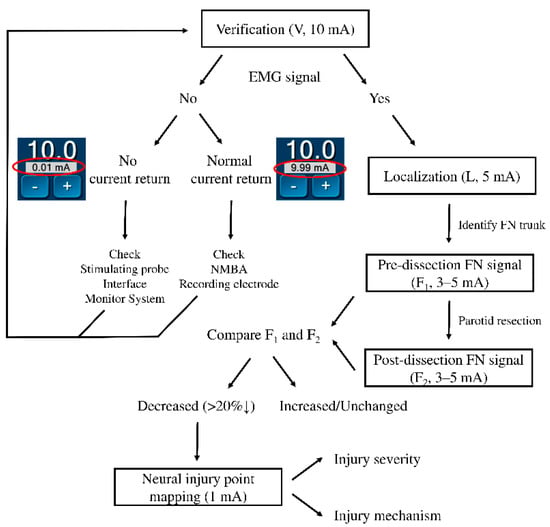 Verification (V, 10 mA)

EMG signal

No

Yes

10.0
0.01 mA
-
+

No current return

Normal current return

10.0
9.99 mA
-
+

Localization (L, 5 mA)

Identify FN trunk

Check
Stimulating probe
Interface
Monitor System

Check
NMBA
Recording electrode

Pre-dissection FN signal ($F_1$, 3–5 mA)

Parotid resection

Compare $F_1$ and $F_2$

Post-dissection FN signal ($F_2$, 3–5 mA)

Decreased (>20%↓)

Increased/Unchanged

Neural injury point mapping (1 mA)

Injury severity

Injury mechanism